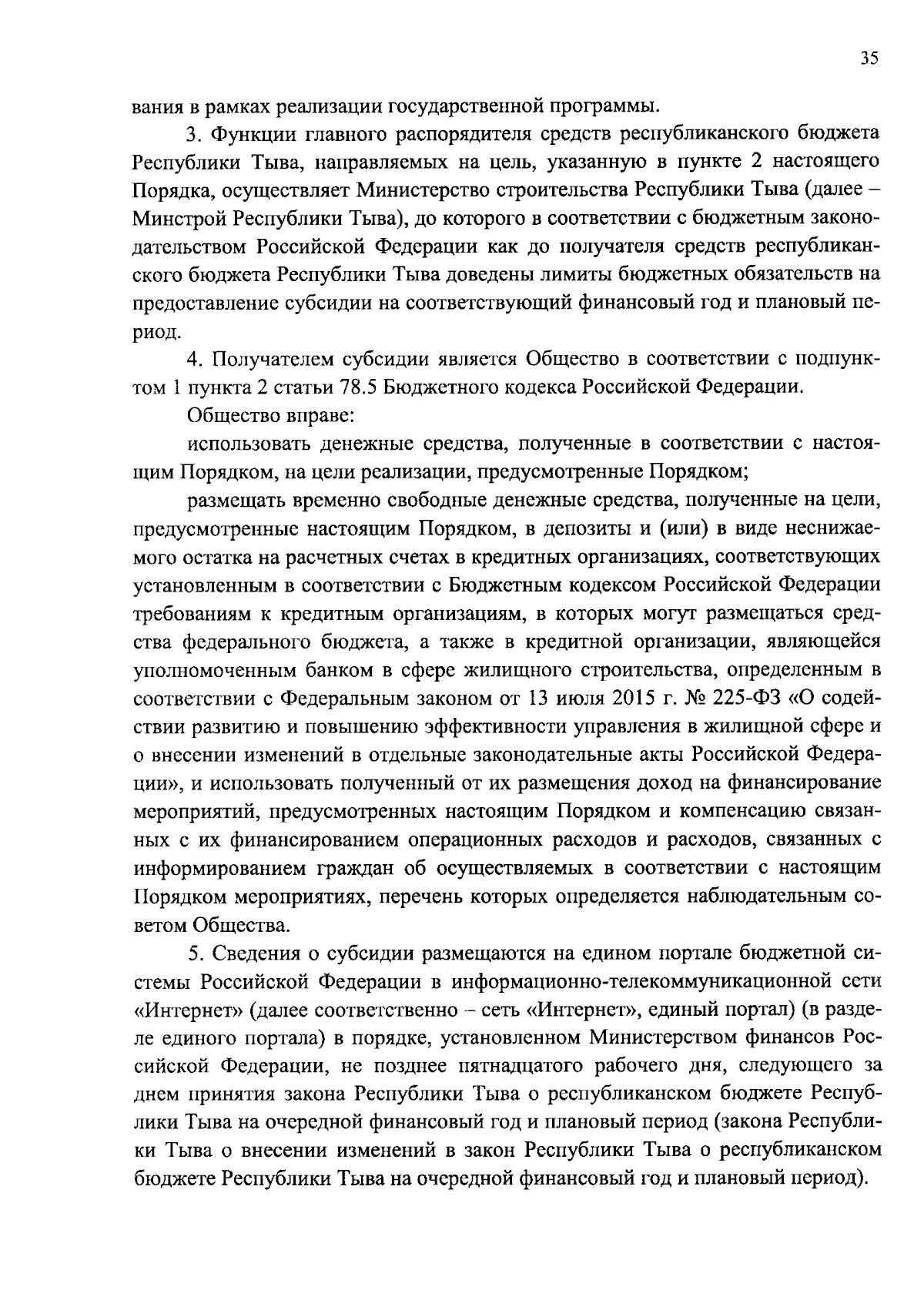 35

вания в рамках реализации государственной программы.

3. Функции главного распорядителя средств республиканского бюджета Республики Тыва, направляемых на цель, указанную в пункте 2 настоящего Порядка, осуществляет Министерство строительства Республики Тыва (далее – Минстрой Республики Тыва), до которого в соответствии с бюджетным законодательством Российской Федерации как до получателя средств республиканского бюджета Республики Тыва доведены лимиты бюджетных обязательств на предоставление субсидии на соответствующий финансовый год и плановый период.

4. Получателем субсидии является Общество в соответствии с подпунктом 1 пункта 2 статьи 78.5 Бюджетного кодекса Российской Федерации.

Общество вправе:

использовать денежные средства, полученные в соответствии с настоящим Порядком, на цели реализации, предусмотренные Порядком;

размещать временно свободные денежные средства, полученные на цели, предусмотренные настоящим Порядком, в депозиты и (или) в виде неснижаемого остатка на расчетных счетах в кредитных организациях, соответствующих установленным в соответствии с Бюджетным кодексом Российской Федерации требованиям к кредитным организациям, в которых могут размещаться средства федерального бюджета, а также в кредитной организации, являющейся уполномоченным банком в сфере жилищного строительства, определенным в соответствии с Федеральным законом от 13 июля 2015 г. № 225-ФЗ «О содействии развитию и повышению эффективности управления в жилищной сфере и о внесении изменений в отдельные законодательные акты Российской Федерации», и использовать полученный от их размещения доход на финансирование мероприятий, предусмотренных настоящим Порядком и компенсацию связанных с их финансированием операционных расходов и расходов, связанных с информированием граждан об осуществляемых в соответствии с настоящим Порядком мероприятиях, перечень которых определяется наблюдательным советом Общества.

5. Сведения о субсидии размещаются на едином портале бюджетной системы Российской Федерации в информационно-телекоммуникационной сети «Интернет» (далее соответственно – сеть «Интернет», единый портал) (в разделе единого портала) в порядке, установленном Министерством финансов Российской Федерации, не позднее пятнадцатого рабочего дня, следующего за днем принятия закона Республики Тыва о республиканском бюджете Республики Тыва на очередной финансовый год и плановый период (закона Республики Тыва о внесении изменений в закон Республики Тыва о республиканском бюджете Республики Тыва на очередной финансовый год и плановый период).